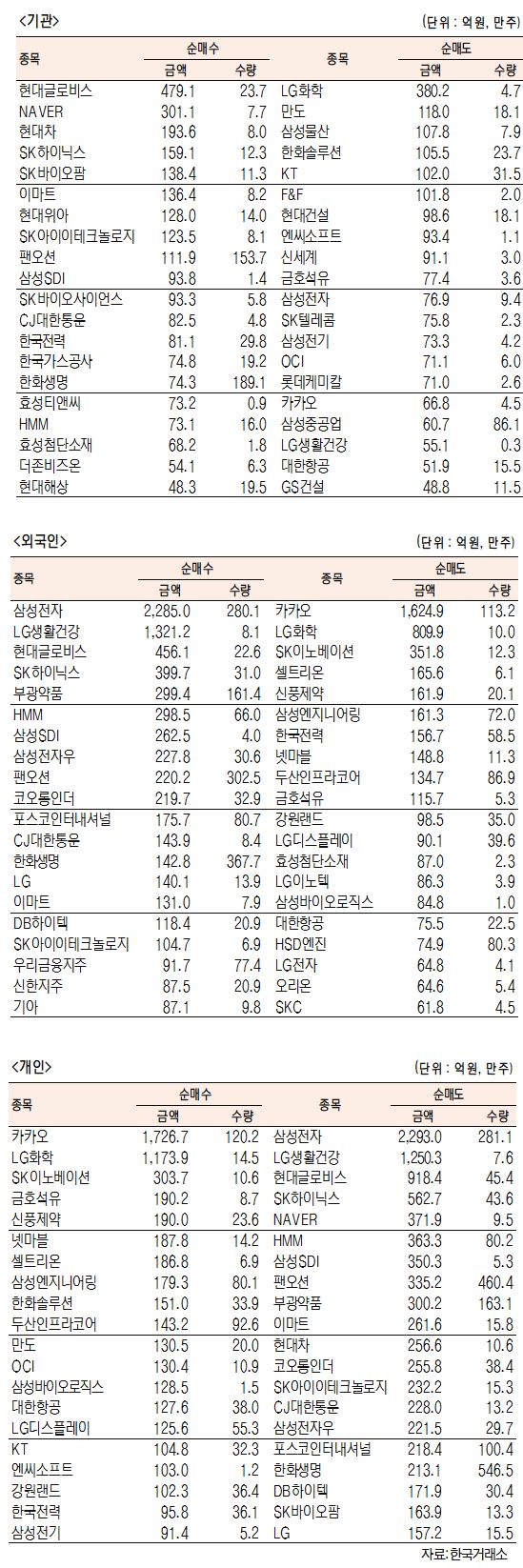 <기관>

(단위 : 억원, 만주)

| 종목 | 순매수 금액 | 순매수 수량 | 종목 | 순매도 금액 | 순매도 수량 |
|---|---|---|---|---|---|
| 현대글로비스 | 479.1 | 23.7 | LG화학 | 380.2 | 4.7 |
| NAVER | 301.1 | 7.7 | 만도 | 118.0 | 18.1 |
| 현대차 | 193.6 | 8.0 | 삼성물산 | 107.8 | 7.9 |
| SK하이닉스 | 159.1 | 12.3 | 한화솔루션 | 105.5 | 23.7 |
| SK바이오팜 | 138.4 | 11.3 | KT | 102.0 | 31.5 |
| 이마트 | 136.4 | 8.2 | F&F | 101.8 | 2.0 |
| 현대위아 | 128.0 | 14.0 | 현대건설 | 98.6 | 18.1 |
| SK아이이테크놀로지 | 123.5 | 8.1 | 엔씨소프트 | 93.4 | 1.1 |
| 팬오션 | 111.9 | 153.7 | 신세계 | 91.1 | 3.0 |
| 삼성SDI | 93.8 | 1.4 | 금호석유 | 77.4 | 3.6 |
| SK바이오사이언스 | 93.3 | 5.8 | 삼성전자 | 76.9 | 9.4 |
| CJ대한통운 | 82.5 | 4.8 | SK텔레콤 | 75.8 | 2.3 |
| 한국전력 | 81.1 | 29.8 | 삼성전기 | 73.3 | 4.2 |
| 한국가스공사 | 74.8 | 19.2 | OCI | 71.1 | 6.0 |
| 한화생명 | 74.3 | 189.1 | 롯데케미칼 | 71.0 | 2.6 |
| 효성티앤씨 | 73.2 | 0.9 | 카카오 | 66.8 | 4.5 |
| HMM | 73.1 | 16.0 | 삼성중공업 | 60.7 | 86.1 |
| 효성첨단소재 | 68.2 | 1.8 | LG생활건강 | 55.1 | 0.3 |
| 더존비즈온 | 54.1 | 6.3 | 대한항공 | 51.9 | 15.5 |
| 현대해상 | 48.3 | 19.5 | GS건설 | 48.8 | 11.5 |

<외국인>

(단위 : 억원, 만주)

| 종목 | 순매수 금액 | 순매수 수량 | 종목 | 순매도 금액 | 순매도 수량 |
|---|---|---|---|---|---|
| 삼성전자 | 2,285.0 | 280.1 | 카카오 | 1,624.9 | 113.2 |
| LG생활건강 | 1,321.2 | 8.1 | LG화학 | 809.9 | 10.0 |
| 현대글로비스 | 456.1 | 22.6 | SK이노베이션 | 351.8 | 12.3 |
| SK하이닉스 | 399.7 | 31.0 | 셀트리온 | 165.6 | 6.1 |
| 부광약품 | 299.4 | 161.4 | 신풍제약 | 161.9 | 20.1 |
| HMM | 298.5 | 66.0 | 삼성엔지니어링 | 161.3 | 72.0 |
| 삼성SDI | 262.5 | 4.0 | 한국전력 | 156.7 | 58.5 |
| 삼성전자우 | 227.8 | 30.6 | 넷마블 | 148.8 | 11.3 |
| 팬오션 | 220.2 | 302.5 | 두산인프라코어 | 134.7 | 86.9 |
| 코오롱인더 | 219.7 | 32.9 | 금호석유 | 115.7 | 5.3 |
| 포스코인터내셔널 | 175.7 | 80.7 | 강원랜드 | 98.5 | 35.0 |
| CJ대한통운 | 143.9 | 8.4 | LG디스플레이 | 90.1 | 39.6 |
| 한화생명 | 142.8 | 367.7 | 효성첨단소재 | 87.0 | 2.3 |
| LG | 140.1 | 13.9 | LG이노텍 | 86.3 | 3.9 |
| 이마트 | 131.0 | 7.9 | 삼성바이오로직스 | 84.8 | 1.0 |
| DB하이텍 | 118.4 | 20.9 | 대한항공 | 75.5 | 22.5 |
| SK아이이테크놀로지 | 104.7 | 6.9 | HSD엔진 | 74.9 | 80.3 |
| 우리금융지주 | 91.7 | 77.4 | LG전자 | 64.8 | 4.1 |
| 신한지주 | 87.5 | 20.9 | 오리온 | 64.6 | 5.4 |
| 기아 | 87.1 | 9.8 | SKC | 61.8 | 4.5 |

<개인>

(단위 : 억원, 만주)

| 종목 | 순매수 금액 | 순매수 수량 | 종목 | 순매도 금액 | 순매도 수량 |
|---|---|---|---|---|---|
| 카카오 | 1,726.7 | 120.2 | 삼성전자 | 2,293.0 | 281.1 |
| LG화학 | 1,173.9 | 14.5 | LG생활건강 | 1,250.3 | 7.6 |
| SK이노베이션 | 303.7 | 10.6 | 현대글로비스 | 918.4 | 45.4 |
| 금호석유 | 190.2 | 8.7 | SK하이닉스 | 562.7 | 43.6 |
| 신풍제약 | 190.0 | 23.6 | NAVER | 371.9 | 9.5 |
| 넷마블 | 187.8 | 14.2 | HMM | 363.3 | 80.2 |
| 셀트리온 | 186.8 | 6.9 | 삼성SDI | 350.3 | 5.3 |
| 삼성엔지니어링 | 179.3 | 80.1 | 팬오션 | 335.2 | 460.4 |
| 한화솔루션 | 151.0 | 33.9 | 부광약품 | 300.2 | 163.1 |
| 두산인프라코어 | 143.2 | 92.6 | 이마트 | 261.6 | 15.8 |
| 만도 | 130.5 | 20.0 | 현대차 | 256.6 | 10.6 |
| OCI | 130.4 | 10.9 | 코오롱인더 | 255.8 | 38.4 |
| 삼성바이오로직스 | 128.5 | 1.5 | SK아이이테크놀로지 | 232.2 | 15.3 |
| 대한항공 | 127.6 | 38.0 | CJ대한통운 | 228.0 | 13.2 |
| LG디스플레이 | 125.6 | 55.3 | 삼성전자우 | 221.5 | 29.7 |
| KT | 104.8 | 32.3 | 포스코인터내셔널 | 218.4 | 100.4 |
| 엔씨소프트 | 103.0 | 1.2 | 한화생명 | 213.1 | 546.5 |
| 강원랜드 | 102.3 | 36.4 | DB하이텍 | 171.9 | 30.4 |
| 한국전력 | 95.8 | 36.1 | SK바이오팜 | 163.9 | 13.3 |
| 삼성전기 | 91.4 | 5.2 | LG | 157.2 | 15.5 |

자료: 한국거래소